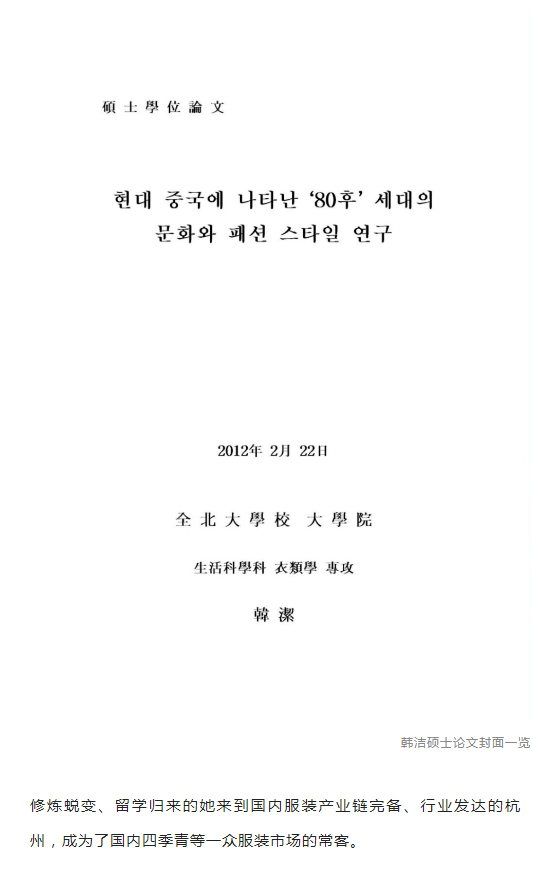 碩士學位論文

현대 중국에 나타난 '80후' 세대의
문화와 패션 스타일 연구

2012年 2月 22日

全北大學校 大學院

生活科學科 衣類學 專攻

韓潔

韩洁硕士论文封面一览

修炼蜕变、留学归来的她来到国内服装产业链完备、行业发达的杭州，成为了国内四季青等一众服装市场的常客。